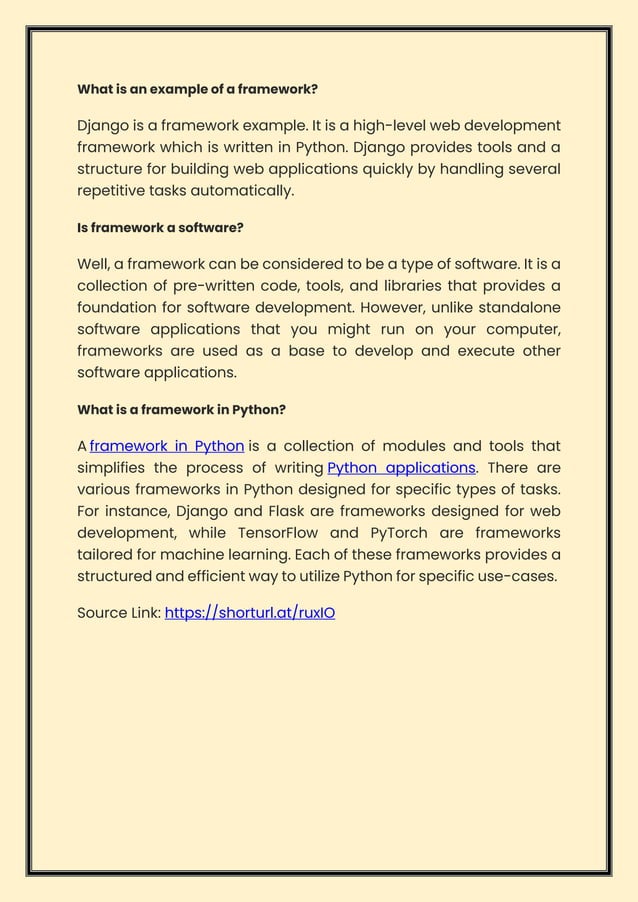 What is an example of a framework?

Django is a framework example. It is a high-level web development framework which is written in Python. Django provides tools and a structure for building web applications quickly by handling several repetitive tasks automatically.

Is framework a software?

Well, a framework can be considered to be a type of software. It is a collection of pre-written code, tools, and libraries that provides a foundation for software development. However, unlike standalone software applications that you might run on your computer, frameworks are used as a base to develop and execute other software applications.

What is a framework in Python?

A framework in Python is a collection of modules and tools that simplifies the process of writing Python applications. There are various frameworks in Python designed for specific types of tasks. For instance, Django and Flask are frameworks designed for web development, while TensorFlow and PyTorch are frameworks tailored for machine learning. Each of these frameworks provides a structured and efficient way to utilize Python for specific use-cases.

Source Link: https://shorturl.at/ruxIO